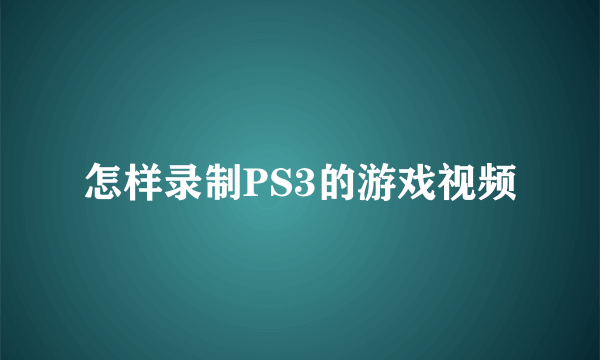 怎样录制PS3的游戏视频